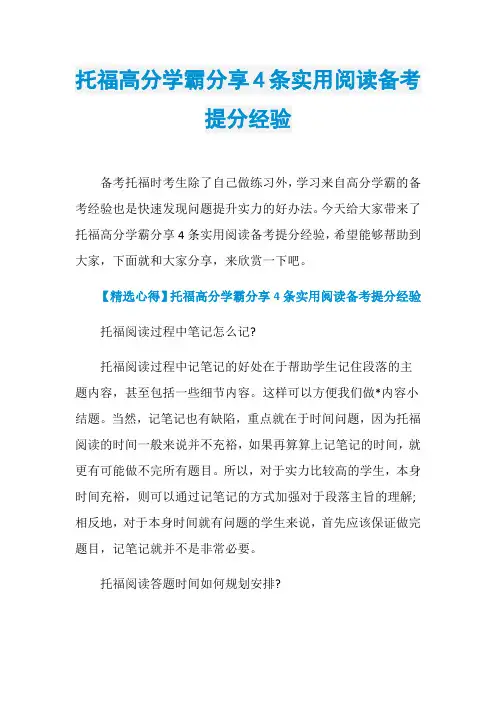 托福高分学霸分享4条实用阅读备考提分经验

备考托福时考生除了自己做练习外，学习来自高分学霸的备考经验也是快速发现问题提升实力的好办法。今天给大家带来了托福高分学霸分享4条实用阅读备考提分经验，希望能够帮助到大家，下面就和大家分享，来欣赏一下吧。

【精选心得】托福高分学霸分享4条实用阅读备考提分经验

托福阅读过程中笔记怎么记?

托福阅读过程中记笔记的好处在于帮助学生记住段落的主题内容，甚至包括一些细节内容。这样可以方便我们做*内容小结题。当然，记笔记也有缺陷，重点就在于时间问题，因为托福阅读的时间一般来说并不充裕，如果再算算上记笔记的时间，就更有可能做不完所有题目。所以，对于实力比较高的学生，本身时间充裕，则可以通过记笔记的方式加强对于段落主旨的理解;相反地，对于本身时间就有问题的学生来说，首先应该保证做完题目，记笔记就并不是非常必要。

托福阅读答题时间如何规划安排?